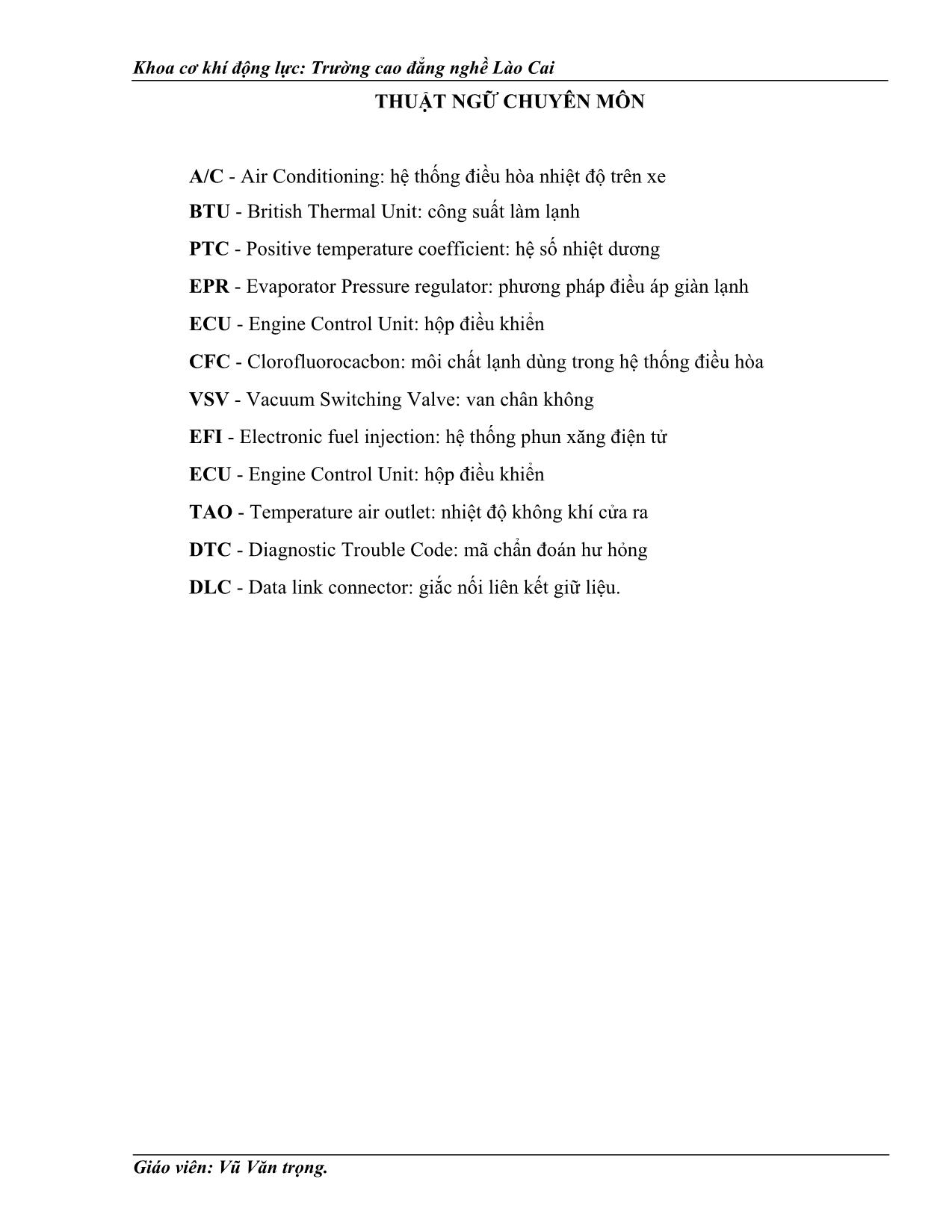 Khoa cơ khí động lực: Trường cao đẳng nghề Lào Cai

THUẬT NGỮ CHUYÊN MÔN

A/C - Air Conditioning: hệ thống điều hòa nhiệt độ trên xe

BTU - British Thermal Unit: công suất làm lạnh

PTC - Positive temperature coefficient: hệ số nhiệt dương

EPR - Evaporator Pressure regulator: phương pháp điều áp giàn lạnh

ECU - Engine Control Unit: hộp điều khiển

CFC - Clorofluorocacbon: môi chất lạnh dùng trong hệ thống điều hòa

VSV - Vacuum Switching Valve: van chân không

EFI - Electronic fuel injection: hệ thống phun xăng điện tử

ECU - Engine Control Unit: hộp điều khiển

TAO - Temperature air outlet: nhiệt độ không khí cửa ra

DTC - Diagnostic Trouble Code: mã chẩn đoán hư hỏng

DLC - Data link connector: giắc nối liên kết giữ liệu.

Giáo viên: Vũ Văn trọng.